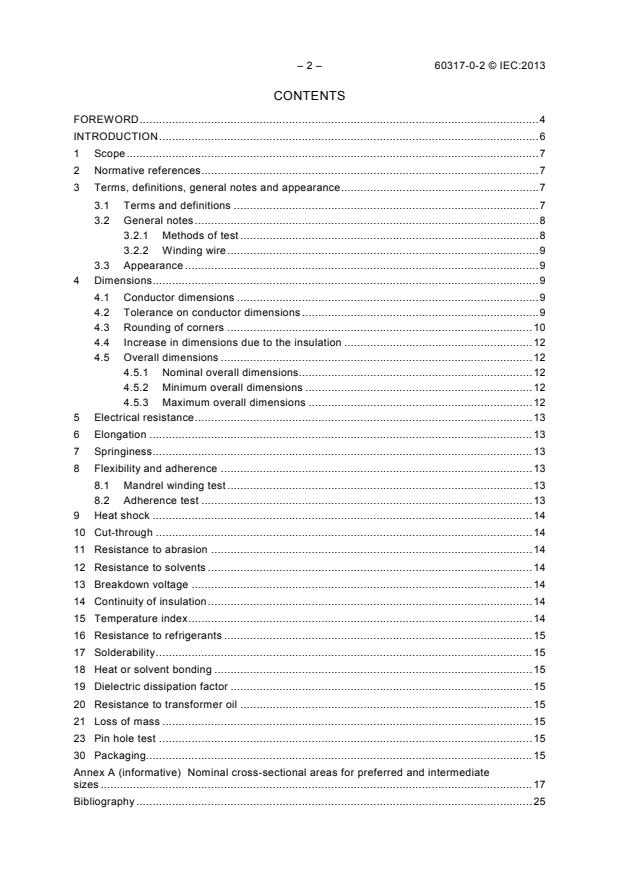 – 2 – 60317-0-2 © IEC:2013

CONTENTS

FOREWORD ..... 4
INTRODUCTION ..... 6
1 Scope ..... 7
2 Normative references ..... 7
3 Terms, definitions, general notes and appearance ..... 7
3.1 Terms and definitions ..... 7
3.2 General notes ..... 8
3.2.1 Methods of test ..... 8
3.2.2 Winding wire ..... 9
3.3 Appearance ..... 9
4 Dimensions ..... 9
4.1 Conductor dimensions ..... 9
4.2 Tolerance on conductor dimensions ..... 9
4.3 Rounding of corners ..... 10
4.4 Increase in dimensions due to the insulation ..... 12
4.5 Overall dimensions ..... 12
4.5.1 Nominal overall dimensions ..... 12
4.5.2 Minimum overall dimensions ..... 12
4.5.3 Maximum overall dimensions ..... 12
5 Electrical resistance ..... 13
6 Elongation ..... 13
7 Springiness ..... 13
8 Flexibility and adherence ..... 13
8.1 Mandrel winding test ..... 13
8.2 Adherence test ..... 13
9 Heat shock ..... 14
10 Cut-through ..... 14
11 Resistance to abrasion ..... 14
12 Resistance to solvents ..... 14
13 Breakdown voltage ..... 14
14 Continuity of insulation ..... 14
15 Temperature index ..... 14
16 Resistance to refrigerants ..... 15
17 Solderability ..... 15
18 Heat or solvent bonding ..... 15
19 Dielectric dissipation factor ..... 15
20 Resistance to transformer oil ..... 15
21 Loss of mass ..... 15
23 Pin hole test ..... 15
30 Packaging ..... 15
Annex A (informative) Nominal cross-sectional areas for preferred and intermediate sizes ..... 17
Bibliography ..... 25